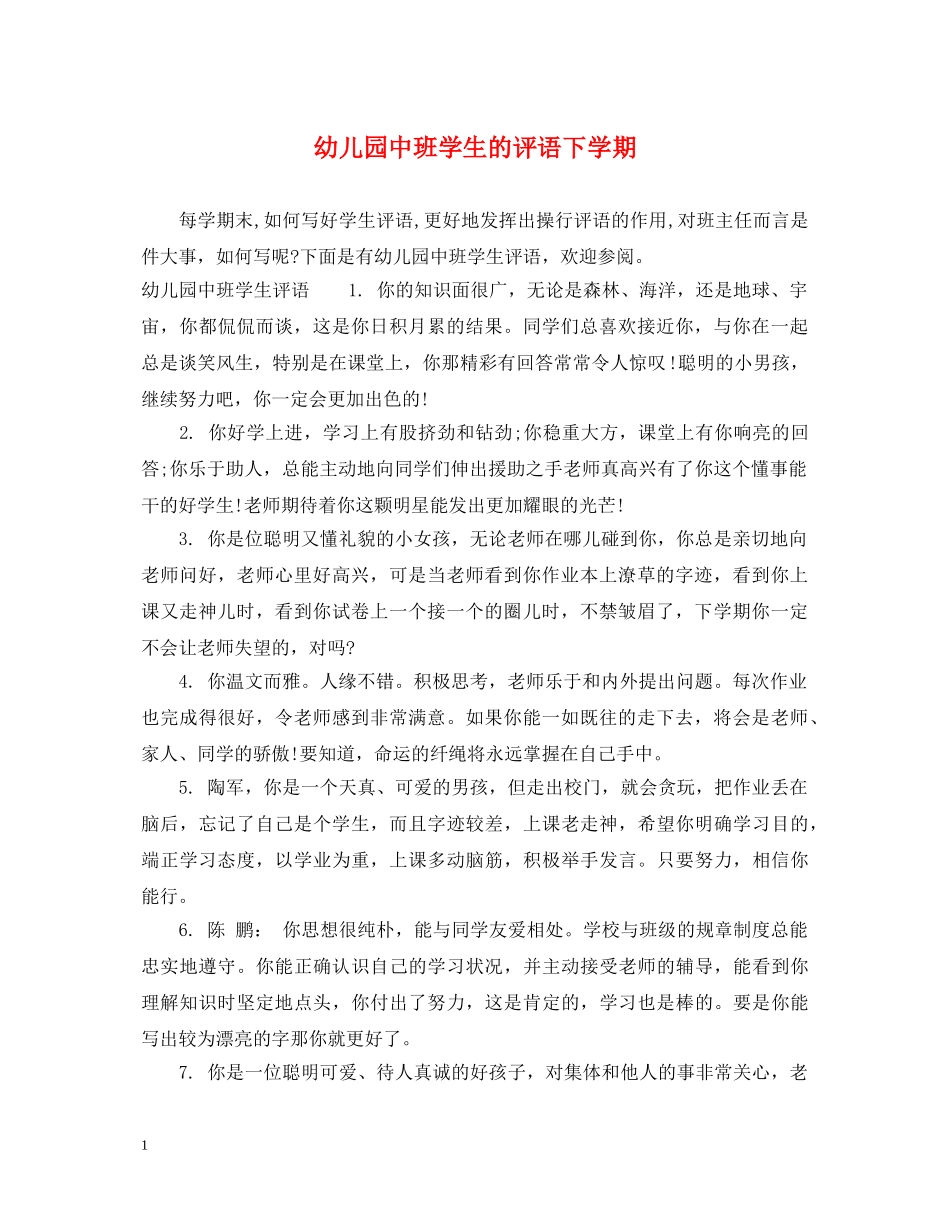 幼儿园中班学生的评语下学期

每学期末,如何写好学生评语,更好地发挥出操行评语的作用,对班主任而言是件大事，如何写呢?下面是有幼儿园中班学生评语，欢迎参阅。

幼儿园中班学生评语　　1. 你的知识面很广，无论是森林、海洋，还是地球、宇宙，你都侃侃而谈，这是你日积月累的结果。同学们总喜欢接近你，与你在一起总是谈笑风生，特别是在课堂上，你那精彩有回答常常令人惊叹!聪明的小男孩，继续努力吧，你一定会更加出色的!

2. 你好学上进，学习上有股挤劲和钻劲;你稳重大方，课堂上有你响亮的回答;你乐于助人，总能主动地向同学们伸出援助之手老师真高兴有了你这个懂事能干的好学生!老师期待着你这颗明星能发出更加耀眼的光芒!

3. 你是位聪明又懂礼貌的小女孩，无论老师在哪儿碰到你，你总是亲切地向老师问好，老师心里好高兴，可是当老师看到你作业本上潦草的字迹，看到你上课又走神儿时，看到你试卷上一个接一个的圈儿时，不禁皱眉了，下学期你一定不会让老师失望的，对吗?

4. 你温文而雅。人缘不错。积极思考，老师乐于和内外提出问题。每次作业也完成得很好，令老师感到非常满意。如果你能一如既往的走下去，将会是老师、家人、同学的骄傲!要知道，命运的纤绳将永远掌握在自己手中。

5. 陶军，你是一个天真、可爱的男孩，但走出校门，就会贪玩，把作业丢在脑后，忘记了自己是个学生，而且字迹较差，上课老走神，希望你明确学习目的，端正学习态度，以学业为重，上课多动脑筋，积极举手发言。只要努力，相信你能行。

6. 陈 鹏： 你思想很纯朴，能与同学友爱相处。学校与班级的规章制度总能忠实地遵守。你能正确认识自己的学习状况，并主动接受老师的辅导，能看到你理解知识时坚定地点头，你付出了努力，这是肯定的，学习也是棒的。要是你能写出较为漂亮的字那你就更好了。

7. 你是一位聪明可爱、待人真诚的好孩子，对集体和他人的事非常关心，老

1